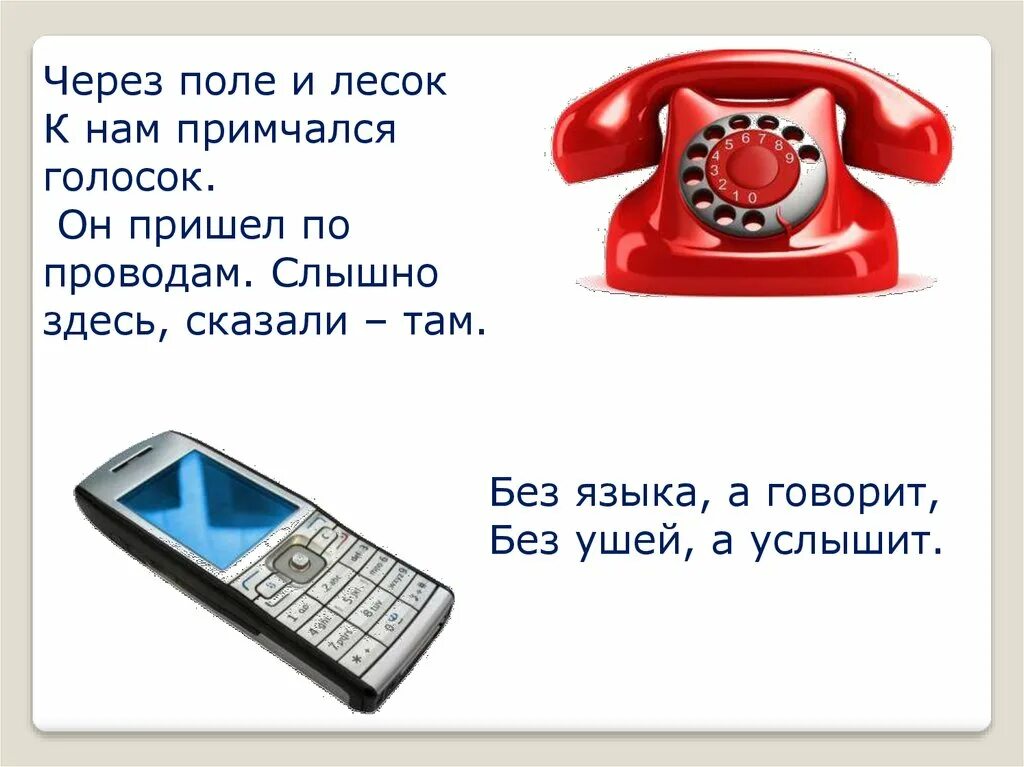 Через поле и лесок
К нам примчался голосок.
Он пришел по проводам. Слышно здесь, сказали – там.

5 6 7 8 9
4
3
2 1 0

Без языка, а говорит,
Без ушей, а услышит.